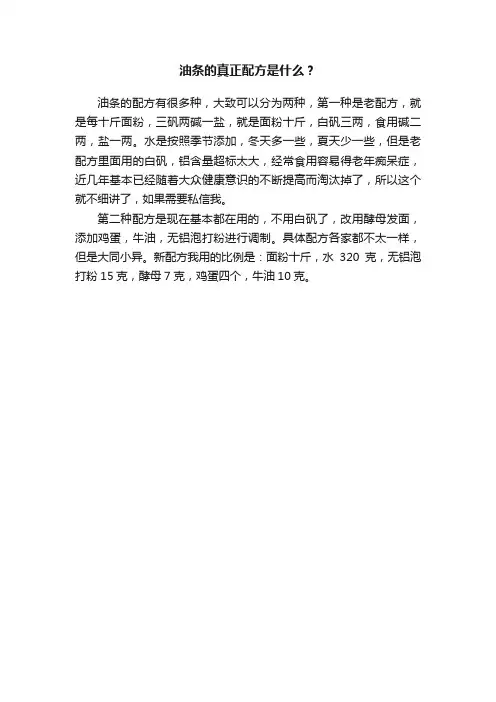 油条的真正配方是什么？

油条的配方有很多种，大致可以分为两种，第一种是老配方，就是每十斤面粉，三矾两碱一盐，就是面粉十斤，白矾三两，食用碱二两，盐一两。水是按照季节添加，冬天多一些，夏天少一些，但是老配方里面用的白矾，铝含量超标太大，经常食用容易得老年痴呆症，近几年基本已经随着大众健康意识的不断提高而淘汰掉了，所以这个就不细讲了，如果需要私信我。

第二种配方是现在基本都在用的，不用白矾了，改用酵母发面，添加鸡蛋，牛油，无铝泡打粉进行调制。具体配方各家都不太一样，但是大同小异。新配方我用的比例是：面粉十斤，水 320 克，无铝泡打粉 15 克，酵母 7 克，鸡蛋四个，牛油 10 克。